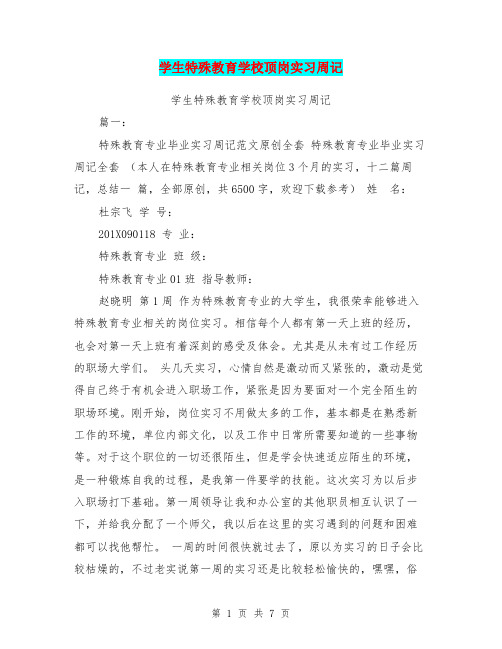 学生特殊教育学校顶岗实习周记

学生特殊教育学校顶岗实习周记

篇一：

特殊教育专业毕业实习周记范文原创全套 特殊教育专业毕业实习周记全套 （本人在特殊教育专业相关岗位3个月的实习，十二篇周记，总结一 篇，全部原创，共6500字，欢迎下载参考） 姓 名：

杜宗飞 学 号：

201X090118 专 业：

特殊教育专业 班 级：

特殊教育专业01班 指导教师：

赵晓明 第1周 作为特殊教育专业的大学生，我很荣幸能够进入特殊教育专业相关的岗位实习。相信每个人都有第一天上班的经历，也会对第一天上班有着深刻的感受及体会。尤其是从未有过工作经历的职场大学们。 头几天实习，心情自然是激动而又紧张的，激动是觉得自己终于有机会进入职场工作，紧张是因为要面对一个完全陌生的职场环境。刚开始，岗位实习不用做太多的工作，基本都是在熟悉新工作的环境，单位内部文化，以及工作中日常所需要知道的一些事物等。对于这个职位的一切还很陌生，但是学会快速适应陌生的环境，是一种锻炼自我的过程，是我第一件要学的技能。这次实习为以后步入职场打下基础。第一周领导让我和办公室的其他职员相互认识了一下，并给我分配了一个师父，我以后在这里的实习遇到的问题和困难都可以找他帮忙。 一周的时间很快就过去了，原以为实习的日子会比较枯燥的，不过老实说第一周的实习还是比较轻松愉快的，嘿嘿，俗

第 1 页 共 7 页